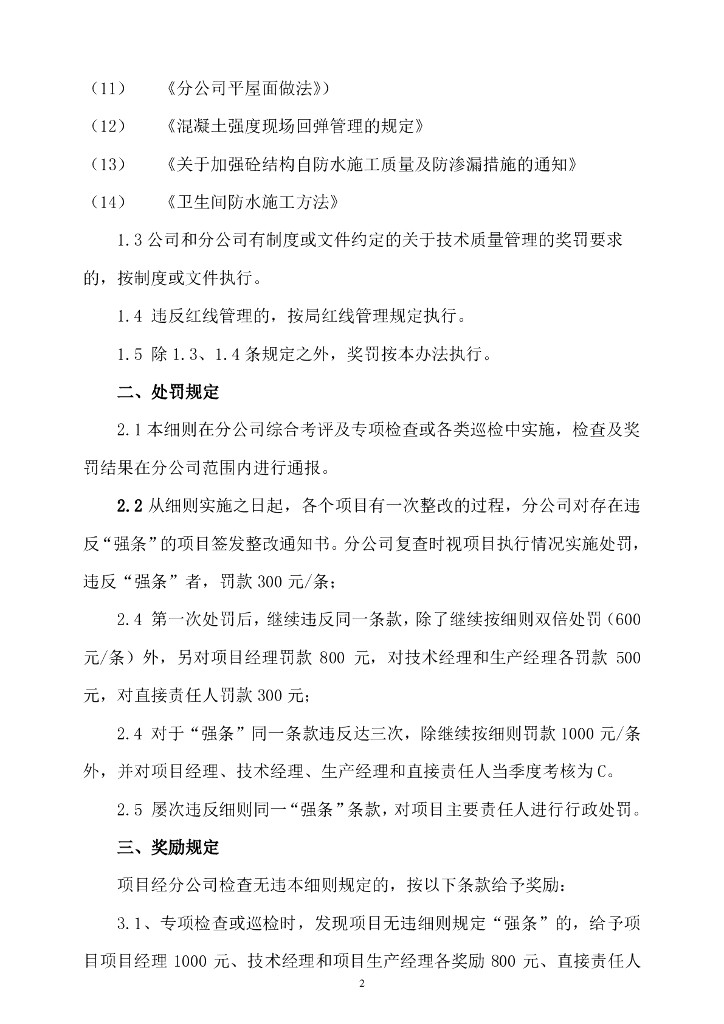 （11）　　《分公司平屋面做法》）

（12）　　《混凝土强度现场回弹管理的规定》

（13）　　《关于加强砼结构自防水施工质量及防渗漏措施的通知》

（14）　　《卫生间防水施工方法》

1.3 公司和分公司有制度或文件约定的关于技术质量管理的奖罚要求的，按制度或文件执行。

1.4 违反红线管理的，按局红线管理规定执行。

1.5 除 1.3、1.4 条规定之外，奖罚按本办法执行。

二、处罚规定

2.1 本细则在分公司综合考评及专项检查或各类巡检中实施，检查及奖罚结果在分公司范围内进行通报。

2.2 从细则实施之日起，各个项目有一次整改的过程，分公司对存在违反“强条”的项目签发整改通知书。分公司复查时视项目执行情况实施处罚，违反“强条”者，罚款 300 元/条；

2.4 第一次处罚后，继续违反同一条款，除了继续按细则双倍处罚（600 元/条）外，另对项目经理罚款 800 元，对技术经理和生产经理各罚款 500 元，对直接责任人罚款 300 元；

2.4 对于“强条”同一条款违反达三次，除继续按细则罚款 1000 元/条外，并对项目经理、技术经理、生产经理和直接责任人当季度考核为 C。

2.5 屡次违反细则同一“强条”条款，对项目主要责任人进行行政处罚。

三、奖励规定

项目经分公司检查无违本细则规定的，按以下条款给予奖励：

3.1、专项检查或巡检时，发现项目无违细则规定“强条”的，给予项目项目经理 1000 元、技术经理和项目生产经理各奖励 800 元、直接责任人

2